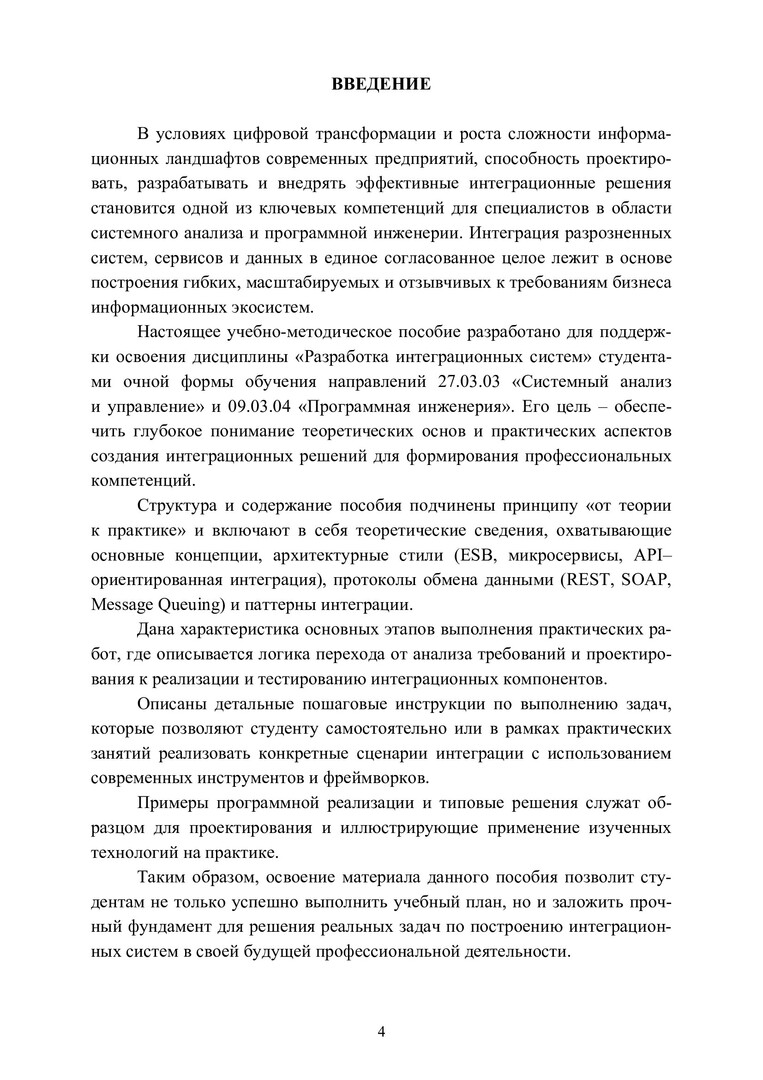 ВВЕДЕНИЕ

В условиях цифровой трансформации и роста сложности информационных ландшафтов современных предприятий, способность проектировать, разрабатывать и внедрять эффективные интеграционные решения становится одной из ключевых компетенций для специалистов в области системного анализа и программной инженерии. Интеграция разрозненных систем, сервисов и данных в единое согласованное целое лежит в основе построения гибких, масштабируемых и отзывчивых к требованиям бизнеса информационных экосистем.

Настоящее учебно-методическое пособие разработано для поддержки освоения дисциплины «Разработка интеграционных систем» студентами очной формы обучения направлений 27.03.03 «Системный анализ и управление» и 09.03.04 «Программная инженерия». Его цель – обеспечить глубокое понимание теоретических основ и практических аспектов создания интеграционных решений для формирования профессиональных компетенций.

Структура и содержание пособия подчинены принципу «от теории к практике» и включают в себя теоретические сведения, охватывающие основные концепции, архитектурные стили (ESB, микросервисы, API–ориентированная интеграция), протоколы обмена данными (REST, SOAP, Message Queuing) и паттерны интеграции.

Дана характеристика основных этапов выполнения практических работ, где описывается логика перехода от анализа требований и проектирования к реализации и тестированию интеграционных компонентов.

Описаны детальные пошаговые инструкции по выполнению задач, которые позволяют студенту самостоятельно или в рамках практических занятий реализовать конкретные сценарии интеграции с использованием современных инструментов и фреймворков.

Примеры программной реализации и типовые решения служат образцом для проектирования и иллюстрирующие применение изученных технологий на практике.

Таким образом, освоение материала данного пособия позволит студентам не только успешно выполнить учебный план, но и заложить прочный фундамент для решения реальных задач по построению интеграционных систем в своей будущей профессиональной деятельности.

4